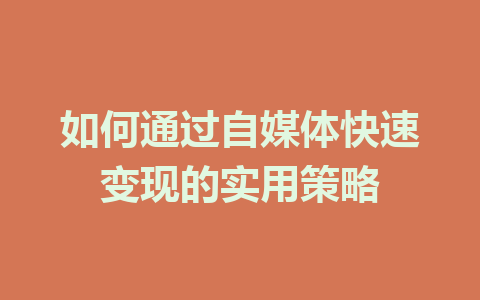 如何通过自媒体快速变现的实用策略